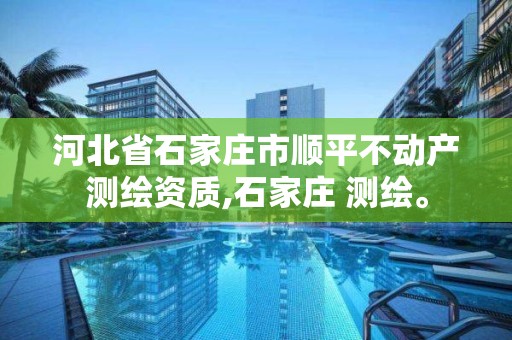 河北省石家庄市顺平不动产测绘资质,石家庄 测绘。